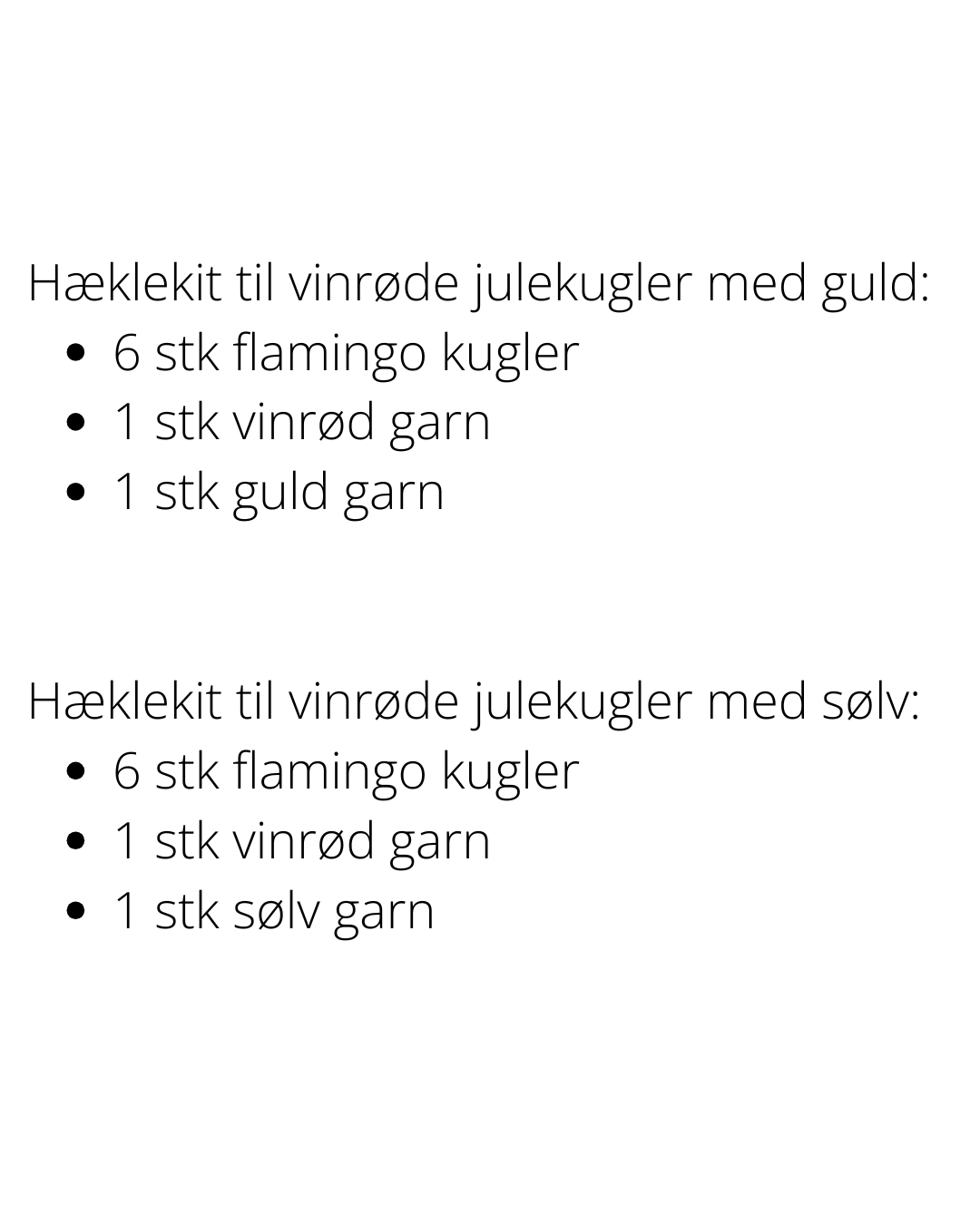 Hæklekit til vinrøde julekugler med guld:
• 6 stk flamingo kugler
• 1 stk vinrød garn
• 1 stk guld garn

Hæklekit til vinrøde julekugler med sølv:
• 6 stk flamingo kugler
• 1 stk vinrød garn
• 1 stk sølv garn